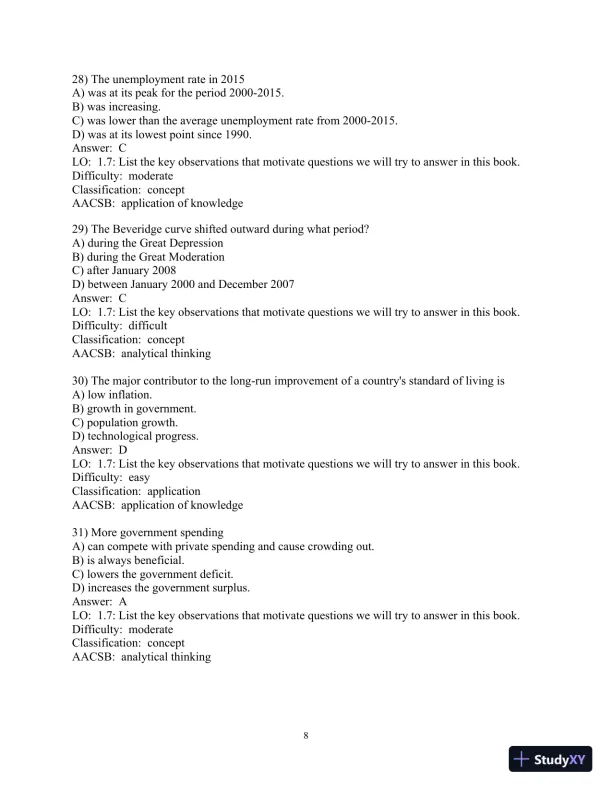 28) The unemployment rate in 2015
A) was at its peak for the period 2000-2015.
B) was increasing.
C) was lower than the average unemployment rate from 2000-2015.
D) was at its lowest point since 1990.
Answer: C
LO: 1.7: List the key observations that motivate questions we will try to answer in this book.
Difficulty: moderate
Classification: concept
AACSB: application of knowledge

29) The Beveridge curve shifted outward during what period?
A) during the Great Depression
B) during the Great Moderation
C) after January 2008
D) between January 2000 and December 2007
Answer: C
LO: 1.7: List the key observations that motivate questions we will try to answer in this book.
Difficulty: difficult
Classification: concept
AACSB: analytical thinking

30) The major contributor to the long-run improvement of a country's standard of living is
A) low inflation.
B) growth in government.
C) population growth.
D) technological progress.
Answer: D
LO: 1.7: List the key observations that motivate questions we will try to answer in this book.
Difficulty: easy
Classification: application
AACSB: application of knowledge

31) More government spending
A) can compete with private spending and cause crowding out.
B) is always beneficial.
C) lowers the government deficit.
D) increases the government surplus.
Answer: A
LO: 1.7: List the key observations that motivate questions we will try to answer in this book.
Difficulty: moderate
Classification: concept
AACSB: analytical thinking

8

StudyXY